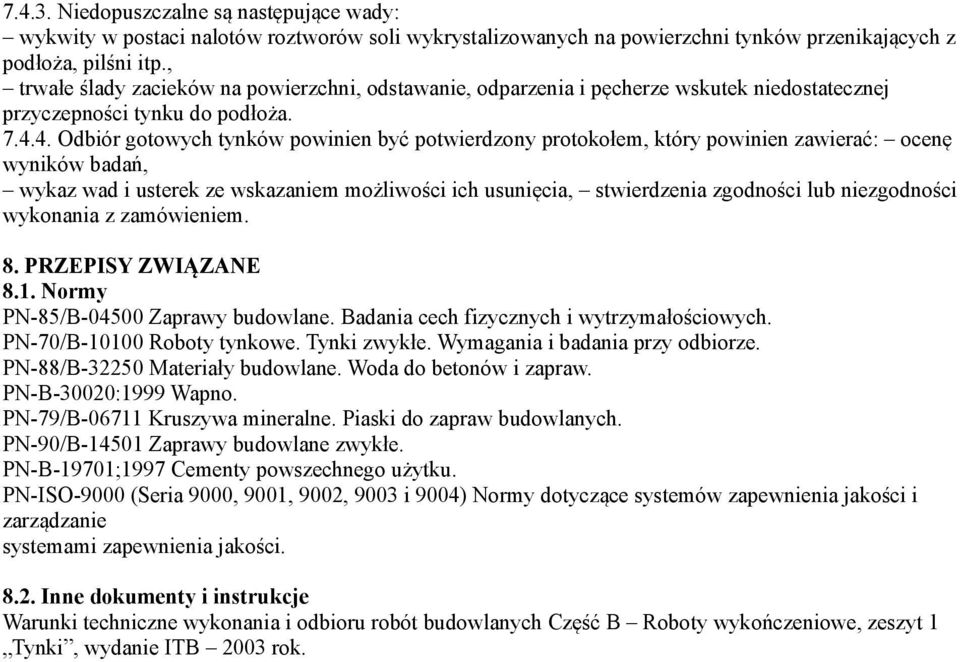 7.4.3. Niedopuszczalne są następujące wady:
– wykwity w postaci nalotów roztworów soli wykrystalizowanych na powierzchni tynków przenikających z podłoża, pilśni itp.,
– trwałe ślady zacieków na powierzchni, odstawanie, odparzenia i pęcherze wskutek niedostatecznej przyczepności tynku do podłoża.
7.4.4. Odbiór gotowych tynków powinien być potwierdzony protokołem, który powinien zawierać: – ocenę wyników badań,
– wykaz wad i usterek ze wskazaniem możliwości ich usunięcia, – stwierdzenia zgodności lub niezgodności wykonania z zamówieniem.

8. PRZEPISY ZWIĄZANE
8.1. Normy
PN-85/B-04500 Zaprawy budowlane. Badania cech fizycznych i wytrzymałościowych.
PN-70/B-10100 Roboty tynkowe. Tynki zwykłe. Wymagania i badania przy odbiorze.
PN-88/B-32250 Materiały budowlane. Woda do betonów i zapraw.
PN-B-30020:1999 Wapno.
PN-79/B-06711 Kruszywa mineralne. Piaski do zapraw budowlanych.
PN-90/B-14501 Zaprawy budowlane zwykłe.
PN-B-19701;1997 Cementy powszechnego użytku.
PN-ISO-9000 (Seria 9000, 9001, 9002, 9003 i 9004) Normy dotyczące systemów zapewnienia jakości i zarządzanie
systemami zapewnienia jakości.

8.2. Inne dokumenty i instrukcje
Warunki techniczne wykonania i odbioru robót budowlanych Część B – Roboty wykończeniowe, zeszyt 1 „Tynki”, wydanie ITB – 2003 rok.